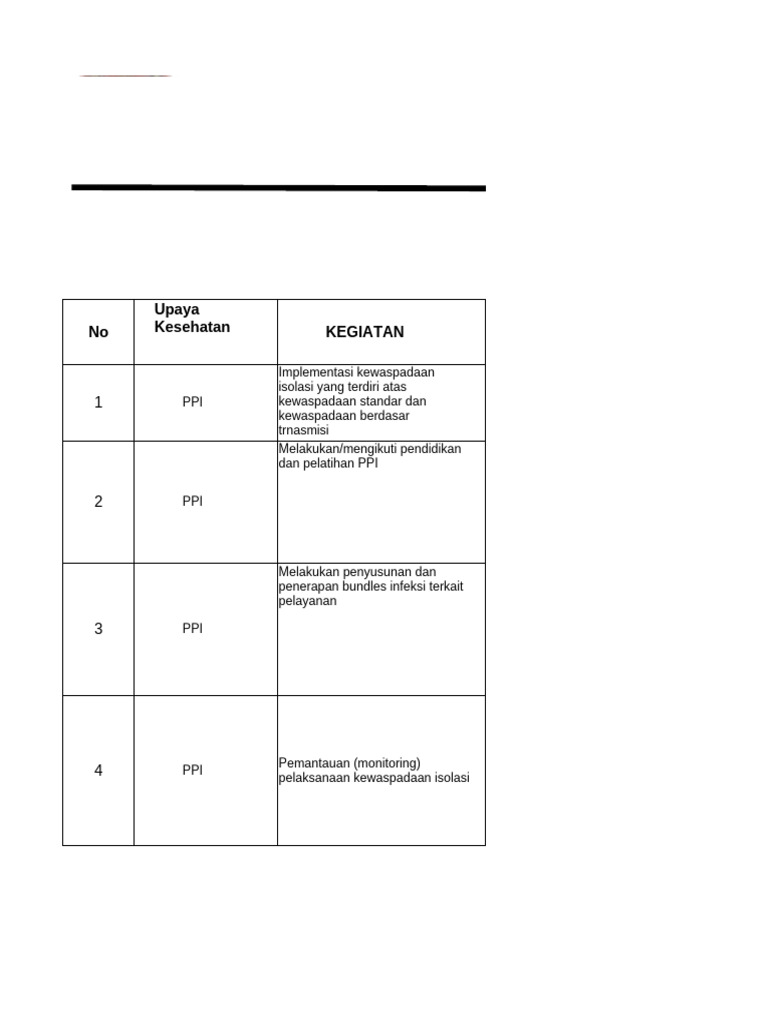 | No | Upaya Kesehatan | KEGIATAN |
|---|---|---|
| 1 | PPI | Implementasi kewaspadaan isolasi yang terdiri atas kewaspadaan standar dan kewaspadaan berdasar trnasmisi |
| 2 | PPI | Melakukan/mengikuti pendidikan dan pelatihan PPI |
| 3 | PPI | Melakukan penyusunan dan penerapan bundles infeksi terkait pelayanan |
| 4 | PPI | Pemantauan (monitoring) pelaksanaan kewaspadaan isolasi |